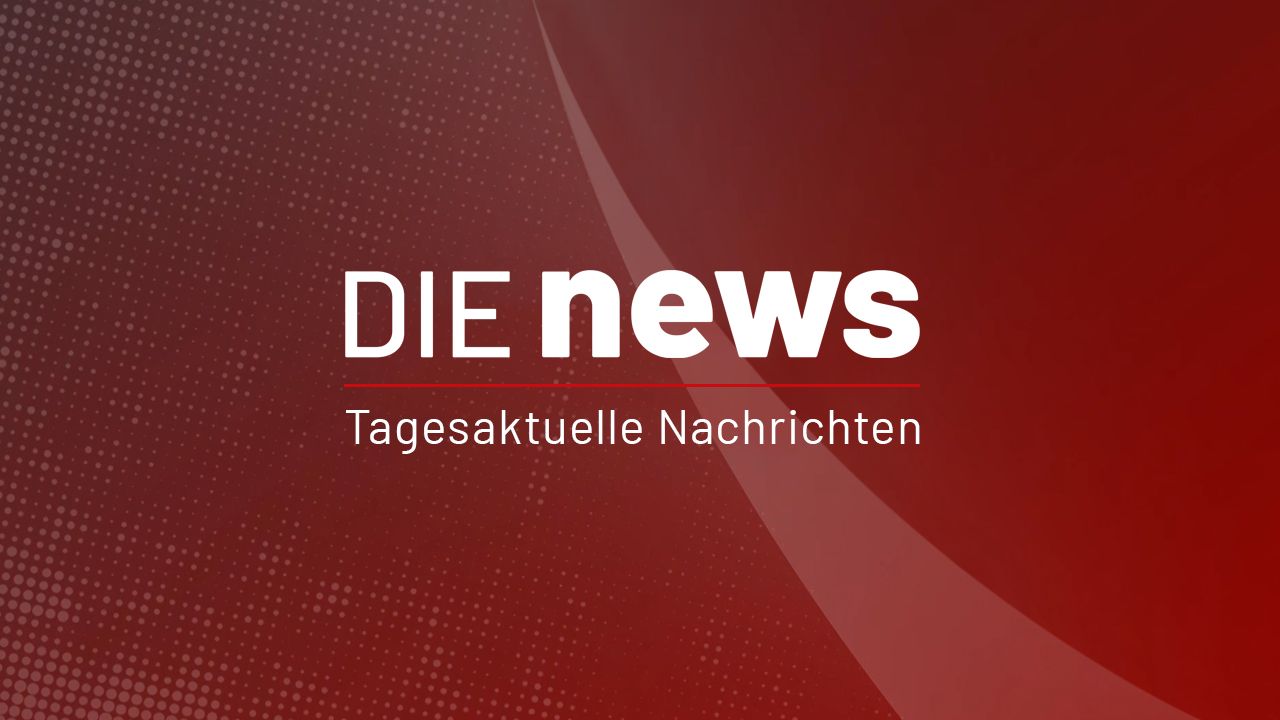 DIE news

Tagesaktuelle Nachrichten